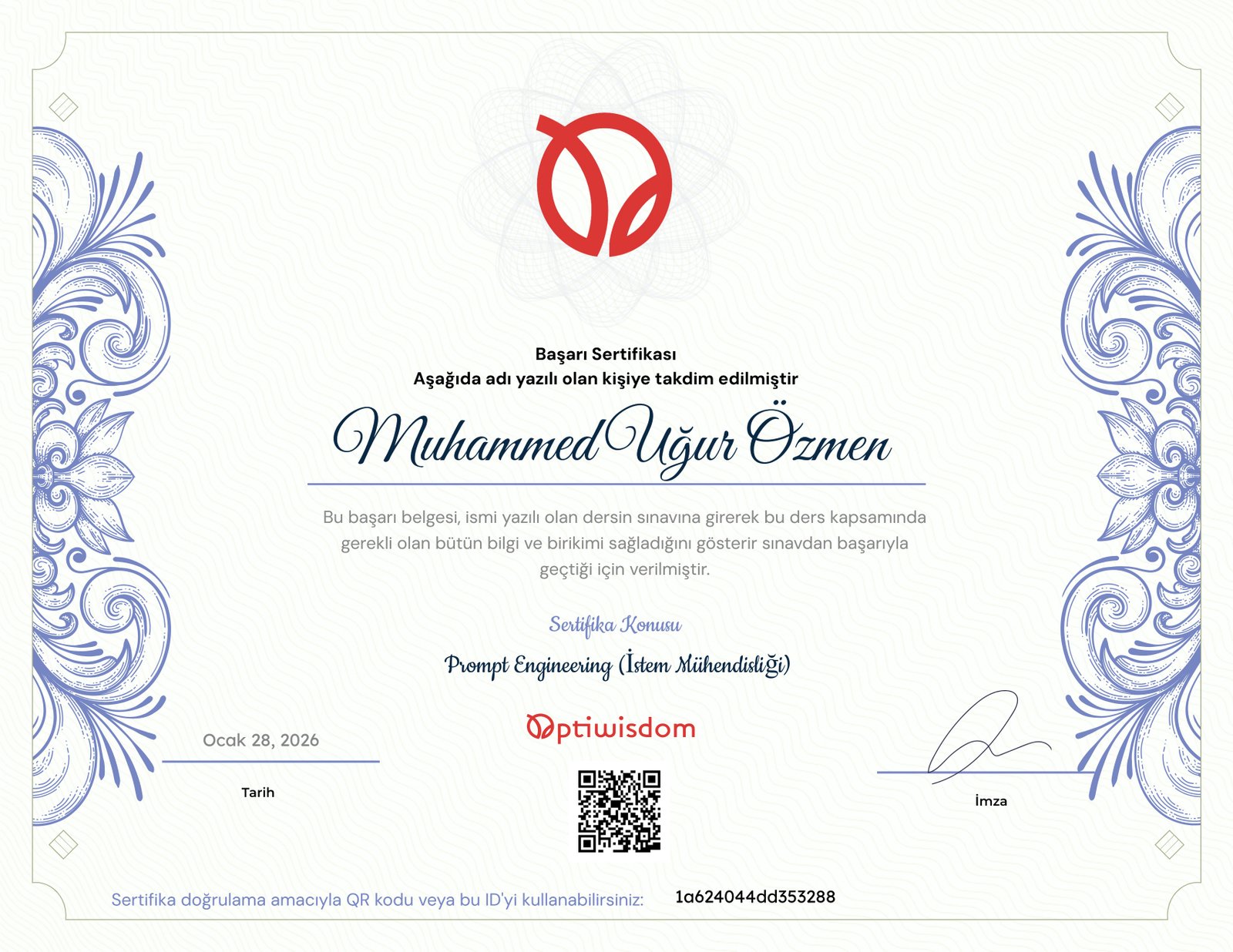 Başarı Sertifikası
Aşağıda adı yazılı olan kişiye takdim edilmiştir

Muhammed Uğur Özmen

Bu başarı belgesi, ismi yazılı olan dersin sınavına girerek bu ders kapsamında gerekli olan bütün bilgi ve birikimi sağladığını gösterir sınavdan başarıyla geçtiği için verilmiştir.

Sertifika Konusu

Prompt Engineering (İstem Mühendisliği)

Optiwisdom

Ocak 28, 2026

Tarih

İmza

Sertifika doğrulama amacıyla QR kodu veya bu ID'yi kullanabilirsiniz: 1a624044dd353288